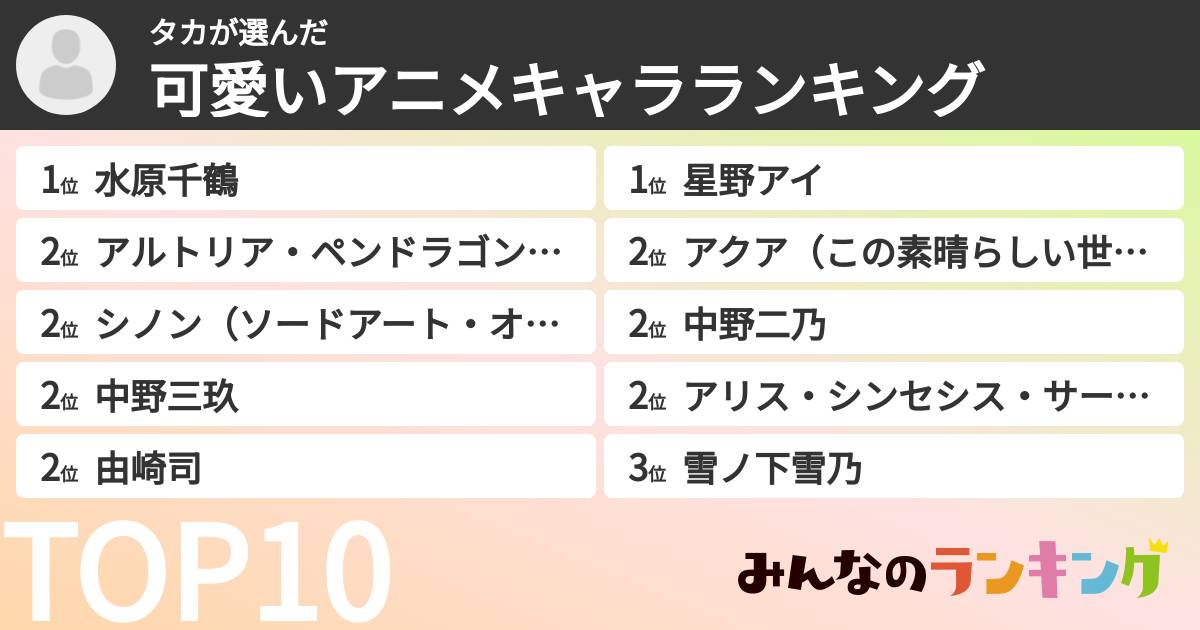 タカが選んだ
可愛いアニメキャラランキング

1位 水原千鶴
2位 アルトリア・ペンドラゴン…
2位 シノン（ソードアート・オ…
2位 中野三玖
2位 由崎司

1位 星野アイ
2位 アクア（この素晴らしい世…
2位 中野二乃
2位 アリス・シンセシス・サー…
3位 雪ノ下雪乃

TOP10

みんなのランキング